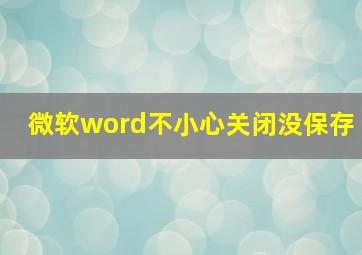 微软word不小心关闭没保存